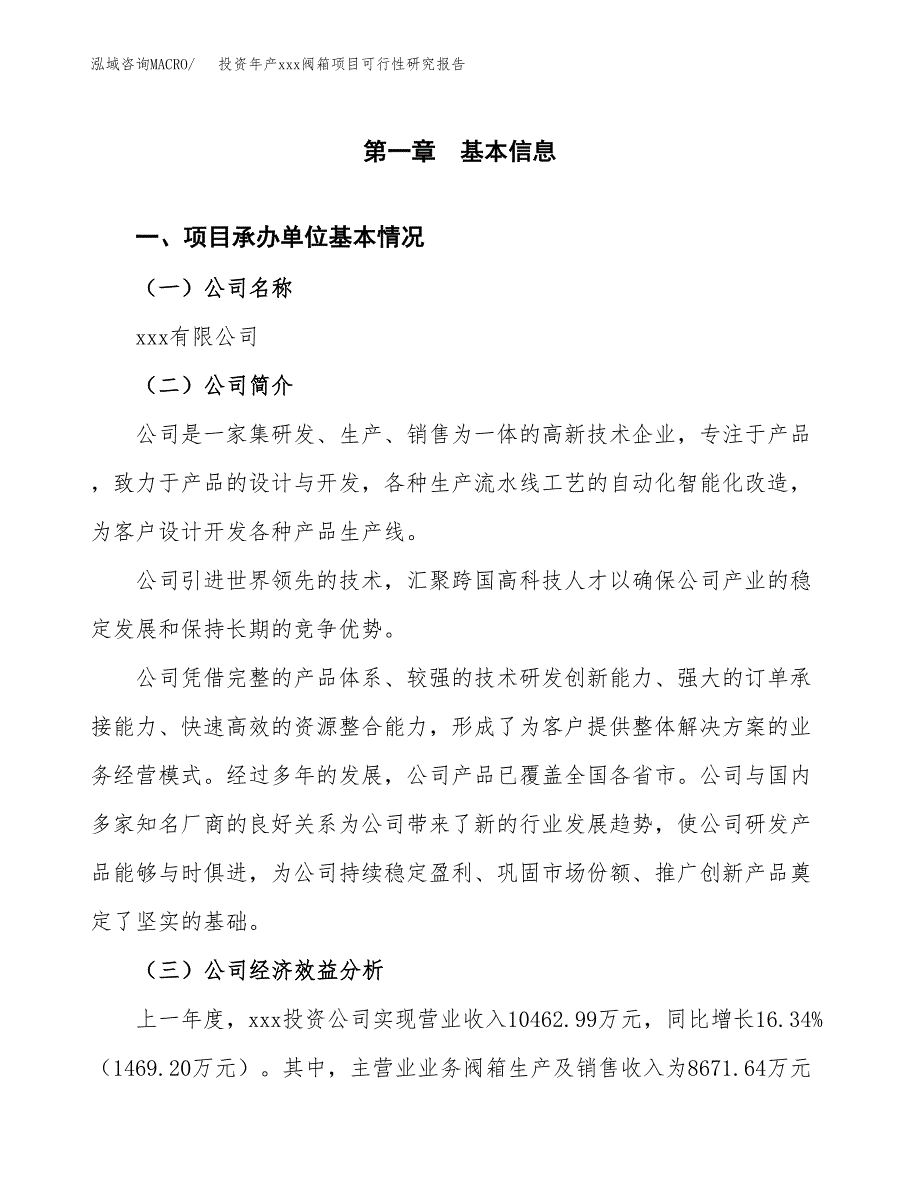 泓域咨询MACRO/　投资年产xxx阀箱项目可行性研究报告

第一章　基本信息

一、项目承办单位基本情况

（一）公司名称

xxx有限公司

（二）公司简介

公司是一家集研发、生产、销售为一体的高新技术企业，专注于产品，致力于产品的设计与开发，各种生产流水线工艺的自动化智能化改造，为客户设计开发各种产品生产线。

公司引进世界领先的技术，汇聚跨国高科技人才以确保公司产业的稳定发展和保持长期的竞争优势。

公司凭借完整的产品体系、较强的技术研发创新能力、强大的订单承接能力、快速高效的资源整合能力，形成了为客户提供整体解决方案的业务经营模式。经过多年的发展，公司产品已覆盖全国各省市。公司与国内多家知名厂商的良好关系为公司带来了新的行业发展趋势，使公司研发产品能够与时俱进，为公司持续稳定盈利、巩固市场份额、推广创新产品奠定了坚实的基础。

（三）公司经济效益分析

上一年度，xxx投资公司实现营业收入10462.99万元，同比增长16.34%（1469.20万元）。其中，主营业业务阀箱生产及销售收入为8671.64万元